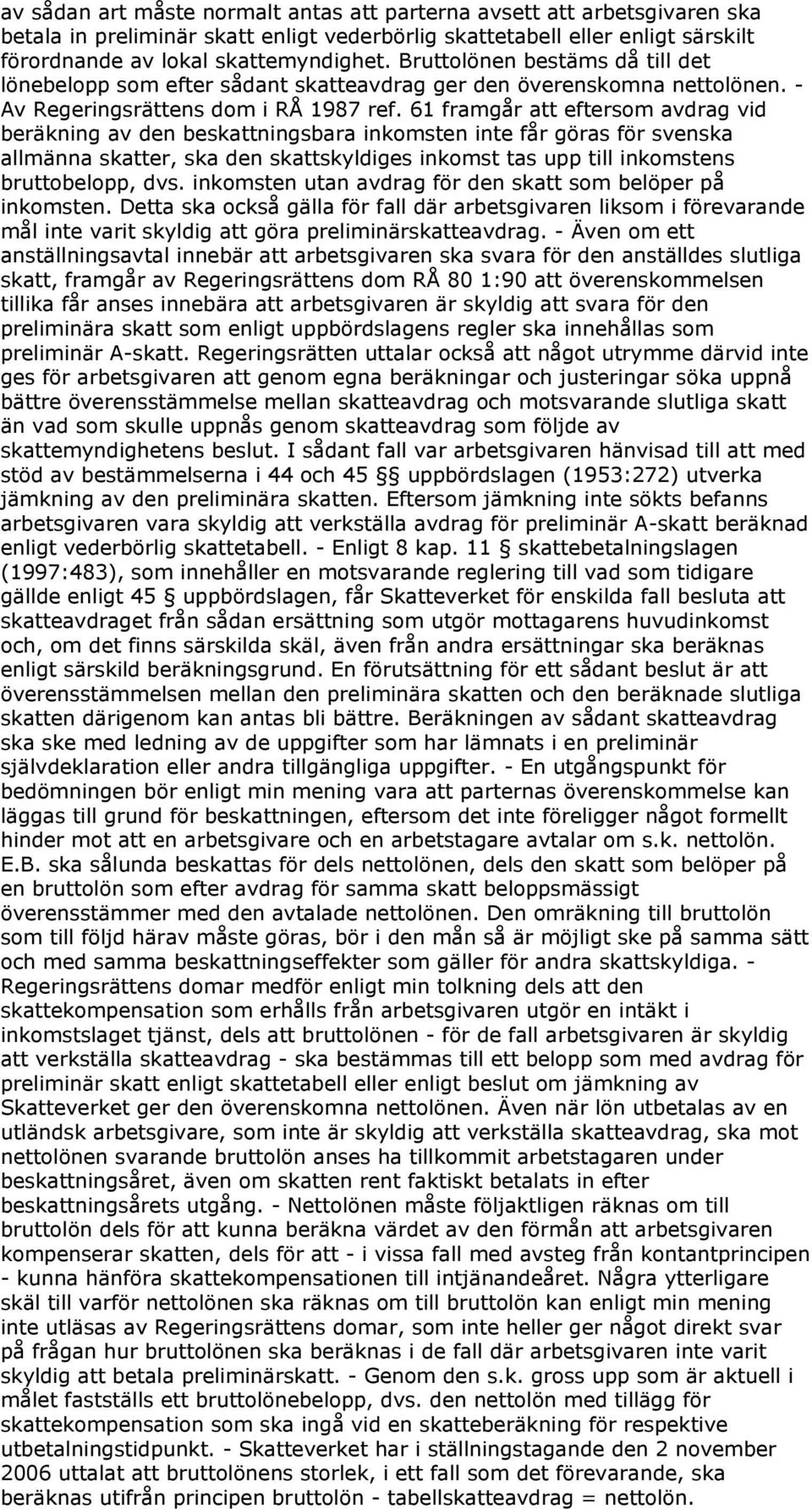 av sådan art måste normalt antas att parterna avsett att arbetsgivaren ska betala in preliminär skatt enligt vederbörlig skattetabell eller enligt särskilt förordnande av lokal skattemyndighet. Bruttolönen bestäms då till det lönebelopp som efter sådant skatteavdrag ger den överenskomna nettolönen. - Av Regeringsrättens dom i RÅ 1987 ref. 61 framgår att eftersom avdrag vid beräkning av den beskattningsbara inkomsten inte får göras för svenska allmänna skatter, ska den skattskyldiges inkomst tas upp till inkomstens bruttobelopp, dvs. inkomsten utan avdrag för den skatt som belöper på inkomsten. Detta ska också gälla för fall där arbetsgivaren liksom i förevarande mål inte varit skyldig att göra preliminärskatteavdrag. - Även om ett anställningsavtal innebär att arbetsgivaren ska svara för den anställdes slutliga skatt, framgår av Regeringsrättens dom RÅ 80 1:90 att överenskommelsen tillika får anses innebära att arbetsgivaren är skyldig att svara för den preliminära skatt som enligt uppbördslagens regler ska innehållas som preliminär A-skatt. Regeringsrätten uttalar också att något utrymme därvid inte ges för arbetsgivaren att genom egna beräkningar och justeringar söka uppnå bättre överensstämmelse mellan skatteavdrag och motsvarande slutliga skatt än vad som skulle uppnås genom skatteavdrag som följde av skattemyndighetens beslut. I sådant fall var arbetsgivaren hänvisad till att med stöd av bestämmelserna i 44 och 45 § uppbördslagen (1953:272) utverka jämkning av den preliminära skatten. Eftersom jämkning inte sökts befanns arbetsgivaren vara skyldig att verkställa avdrag för preliminär A-skatt beräknad enligt vederbörlig skattetabell. - Enligt 8 kap. 11 § skattebetalningslagen (1997:483), som innehåller en motsvarande reglering till vad som tidigare gällde enligt 45 § uppbördslagen, får Skatteverket för enskilda fall besluta att skatteavdraget från sådan ersättning som utgör mottagarens huvudinkomst och, om det finns särskilda skäl, även från andra ersättningar ska beräknas enligt särskild beräkningsgrund. En förutsättning för ett sådant beslut är att överensstämmelsen mellan den preliminära skatten och den beräknade slutliga skatten därigenom kan antas bli bättre. Beräkningen av sådant skatteavdrag ska ske med ledning av de uppgifter som har lämnats i en preliminär självdeklaration eller andra tillgängliga uppgifter. - En utgångspunkt för bedömningen bör enligt min mening vara att parternas överenskommelse kan läggas till grund för beskattningen, eftersom det inte föreligger något formellt hinder mot att en arbetsgivare och en arbetstagare avtalar om s.k. nettolön. E.B. ska sålunda beskattas för dels nettolönen, dels den skatt som belöper på en bruttolön som efter avdrag för samma skatt beloppsmässigt överensstämmer med den avtalade nettolönen. Den omräkning till bruttolön som till följd härav måste göras, bör i den mån så är möjligt ske på samma sätt och med samma beskattningseffekter som gäller för andra skattskyldiga. - Regeringsrättens domar medför enligt min tolkning dels att den skattekompensation som erhålls från arbetsgivaren utgör en intäkt i inkomstslaget tjänst, dels att bruttolönen - för de fall arbetsgivaren är skyldig att verkställa skatteavdrag - ska bestämmas till ett belopp som med avdrag för preliminär skatt enligt skattetabell eller enligt beslut om jämkning av Skatteverket ger den överenskomna nettolönen. Även när lön utbetalas av en utländsk arbetsgivare, som inte är skyldig att verkställa skatteavdrag, ska mot nettolönen svarande bruttolön anses ha tillkommit arbetstagaren under beskattningsåret, även om skatten rent faktiskt betalats in efter beskattningsårets utgång. - Nettolönen måste följaktligen räknas om till bruttolön dels för att kunna beräkna värdet av den förmån att arbetsgivaren kompenserar skatten, dels för att - i vissa fall med avsteg från kontantprincipen - kunna hänföra skattekompensationen till intjänandeåret. Några ytterligare skäl till varför nettolönen ska räknas om till bruttolön kan enligt min mening inte utläsas av Regeringsrättens domar, som inte heller ger något direkt svar på frågan hur bruttolönen ska beräknas i de fall där arbetsgivaren inte varit skyldig att betala preliminärskatt. - Genom den s.k. gross upp som är aktuell i målet fastställs ett bruttolönebelopp, dvs. den nettolön med tillägg för skattekompensation som ska ingå vid en skatteberäkning för respektive utbetalningstidpunkt. - Skatteverket har i ställningstagande den 2 november 2006 uttalat att bruttolönens storlek, i ett fall som det förevarande, ska beräknas utifrån principen bruttolön - tabellskatteavdrag = nettolön.